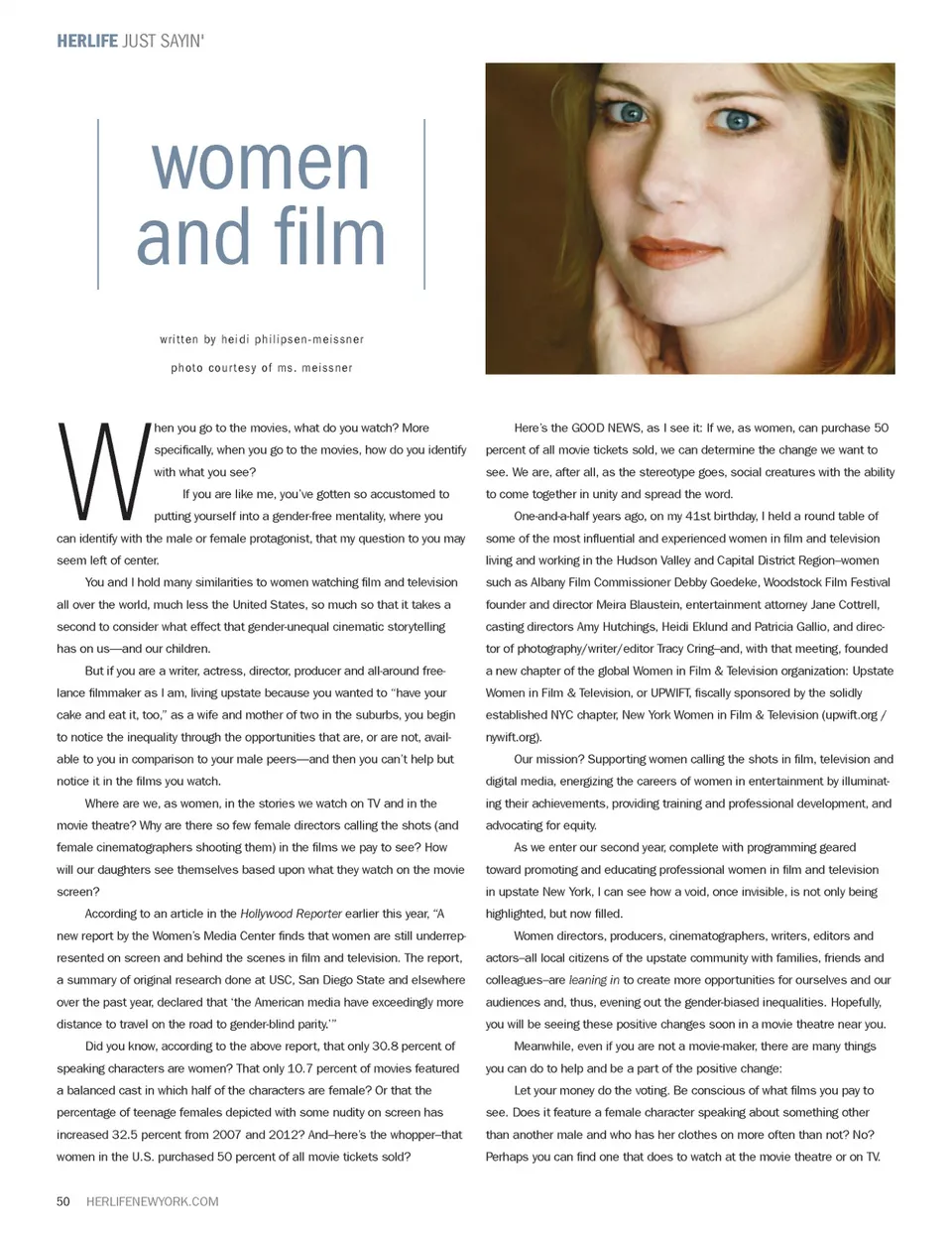 HERLIFE JUST SAYIN'

women and film

written by heidi philipsen-meissner

photo courtesy of ms. meissner

When you go to the movies, what do you watch? More specifically, when you go to the movies, how do you identify with what you see?

If you are like me, you've gotten so accustomed to putting yourself into a gender-free mentality, where you can identify with the male or female protagonist, that my question to you may seem left of center.

You and I hold many similarities to women watching film and television all over the world, much less the United States, so much so that it takes a second to consider what effect that gender-unequal cinematic storytelling has on us—and our children.

But if you are a writer, actress, director, producer and all-around freelance filmmaker as I am, living upstate because you wanted to "have your cake and eat it, too," as a wife and mother of two in the suburbs, you begin to notice the inequality through the opportunities that are, or are not, available to you in comparison to your male peers—and then you can't help but notice it in the films you watch.

Where are we, as women, in the stories we watch on TV and in the movie theatre? Why are there so few female directors calling the shots (and female cinematographers shooting them) in the films we pay to see? How will our daughters see themselves based upon what they watch on the movie screen?

According to an article in the Hollywood Reporter earlier this year, "A new report by the Women's Media Center finds that women are still underrepresented on screen and behind the scenes in film and television. The report, a summary of original research done at USC, San Diego State and elsewhere over the past year, declared that 'the American media have exceedingly more distance to travel on the road to gender-blind parity.'"

Did you know, according to the above report, that only 30.8 percent of speaking characters are women? That only 10.7 percent of movies featured a balanced cast in which half of the characters are female? Or that the percentage of teenage females depicted with some nudity on screen has increased 32.5 percent from 2007 and 2012? And–here's the whopper–that women in the U.S. purchased 50 percent of all movie tickets sold?

Here's the GOOD NEWS, as I see it: If we, as women, can purchase 50 percent of all movie tickets sold, we can determine the change we want to see. We are, after all, as the stereotype goes, social creatures with the ability to come together in unity and spread the word.

One-and-a-half years ago, on my 41st birthday, I held a round table of some of the most influential and experienced women in film and television living and working in the Hudson Valley and Capital District Region–women such as Albany Film Commissioner Debby Goedeke, Woodstock Film Festival founder and director Meira Blaustein, entertainment attorney Jane Cottrell, casting directors Amy Hutchings, Heidi Eklund and Patricia Gallio, and director of photography/writer/editor Tracy Cring–and, with that meeting, founded a new chapter of the global Women in Film & Television organization: Upstate Women in Film & Television, or UPWIFT, fiscally sponsored by the solidly established NYC chapter, New York Women in Film & Television (upwift.org / nywift.org).

Our mission? Supporting women calling the shots in film, television and digital media, energizing the careers of women in entertainment by illuminating their achievements, providing training and professional development, and advocating for equity.

As we enter our second year, complete with programming geared toward promoting and educating professional women in film and television in upstate New York, I can see how a void, once invisible, is not only being highlighted, but now filled.

Women directors, producers, cinematographers, writers, editors and actors–all local citizens of the upstate community with families, friends and colleagues–are leaning in to create more opportunities for ourselves and our audiences and, thus, evening out the gender-biased inequalities. Hopefully, you will be seeing these positive changes soon in a movie theatre near you.

Meanwhile, even if you are not a movie-maker, there are many things you can do to help and be a part of the positive change:

Let your money do the voting. Be conscious of what films you pay to see. Does it feature a female character speaking about something other than another male and who has her clothes on more often than not? No? Perhaps you can find one that does to watch at the movie theatre or on TV.

50 HERLIFENEWYORK.COM